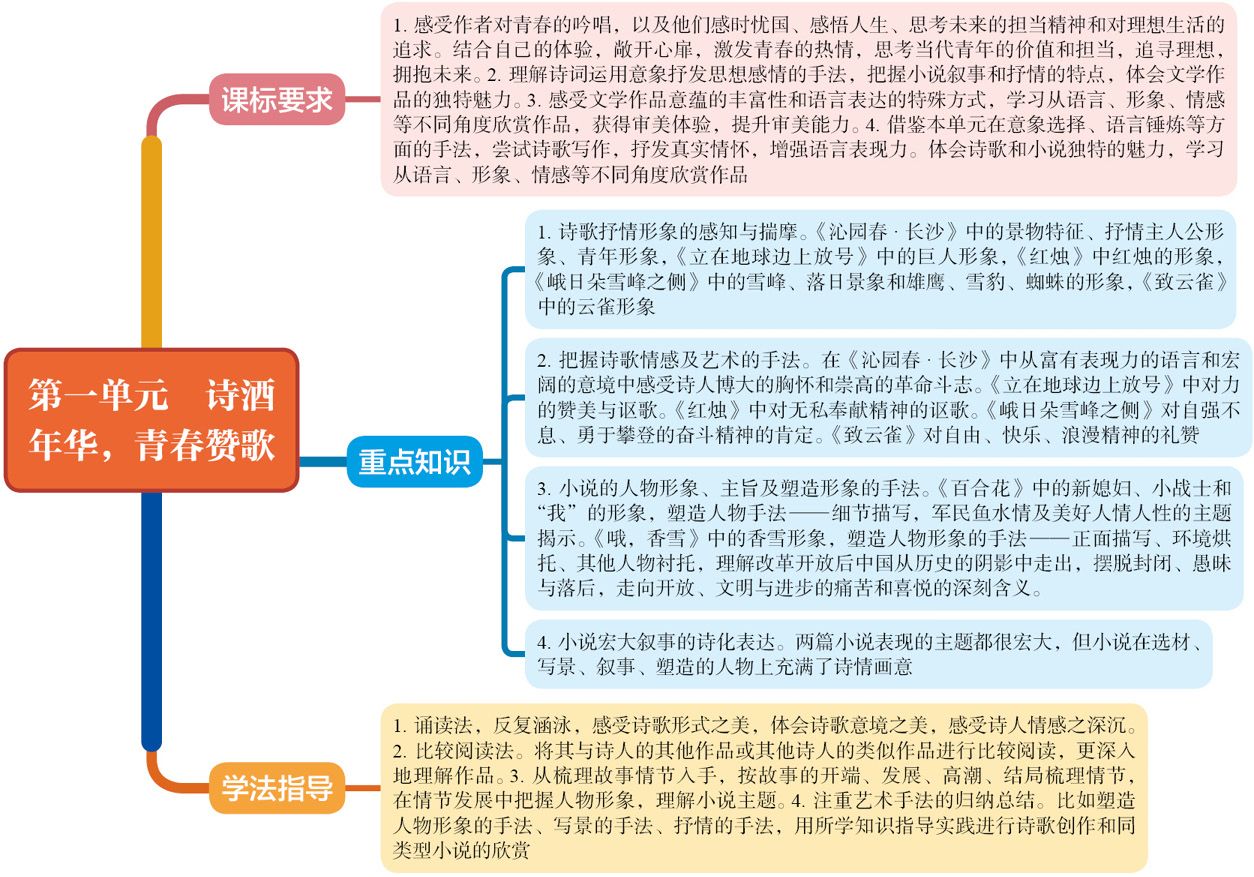 第一单元　诗酒年华，青春赞歌

课标要求

1. 感受作者对青春的吟唱，以及他们感时忧国、感悟人生、思考未来的担当精神和对理想生活的追求。结合自己的体验，敞开心扉，激发青春的热情，思考当代青年的价值和担当，追寻理想，拥抱未来。2. 理解诗词运用意象抒发思想感情的手法，把握小说叙事和抒情的特点，体会文学作品的独特魅力。3. 感受文学作品意蕴的丰富性和语言表达的特殊方式，学习从语言、形象、情感等不同角度欣赏作品，获得审美体验，提升审美能力。4. 借鉴本单元在意象选择、语言锤炼等方面的手法，尝试诗歌写作，抒发真实情怀，增强语言表现力。体会诗歌和小说独特的魅力，学习从语言、形象、情感等不同角度欣赏作品

重点知识

1. 诗歌抒情形象的感知与揣摩。《沁园春 · 长沙》中的景物特征、抒情主人公形象、青年形象，《立在地球边上放号》中的巨人形象，《红烛》中红烛的形象，《峨日朵雪峰之侧》中的雪峰、落日景象和雄鹰、雪豹、蜘蛛的形象，《致云雀》中的云雀形象

2. 把握诗歌情感及艺术的手法。在《沁园春 · 长沙》中从富有表现力的语言和宏阔的意境中感受诗人博大的胸怀和崇高的革命斗志。《立在地球边上放号》中对力的赞美与讴歌。《红烛》中对无私奉献精神的讴歌。《峨日朵雪峰之侧》对自强不息、勇于攀登的奋斗精神的肯定。《致云雀》对自由、快乐、浪漫精神的礼赞

3. 小说的人物形象、主旨及塑造形象的手法。《百合花》中的新媳妇、小战士和“我”的形象，塑造人物手法——细节描写，军民鱼水情及美好人情人性的主题揭示。《哦，香雪》中的香雪形象，塑造人物形象的手法——正面描写、环境烘托、其他人物衬托，理解改革开放后中国从历史的阴影中走出，摆脱封闭、愚昧与落后，走向开放、文明与进步的痛苦和喜悦的深刻含义。

4. 小说宏大叙事的诗化表达。两篇小说表现的主题都很宏大，但小说在选材、写景、叙事、塑造的人物上充满了诗情画意

学法指导

1. 诵读法，反复涵泳，感受诗歌形式之美，体会诗歌意境之美，感受诗人情感之深沉。2. 比较阅读法。将其与诗人的其他作品或其他诗人的类似作品进行比较阅读，更深入地理解作品。3. 从梳理故事情节入手，按故事的开端、发展、高潮、结局梳理情节，在情节发展中把握人物形象，理解小说主题。4. 注重艺术手法的归纳总结。比如塑造人物形象的手法、写景的手法、抒情的手法，用所学知识指导实践进行诗歌创作和同类型小说的欣赏